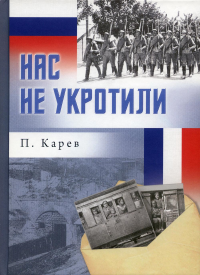 НАС НЕ УКРОТИЛИ

П. Карев